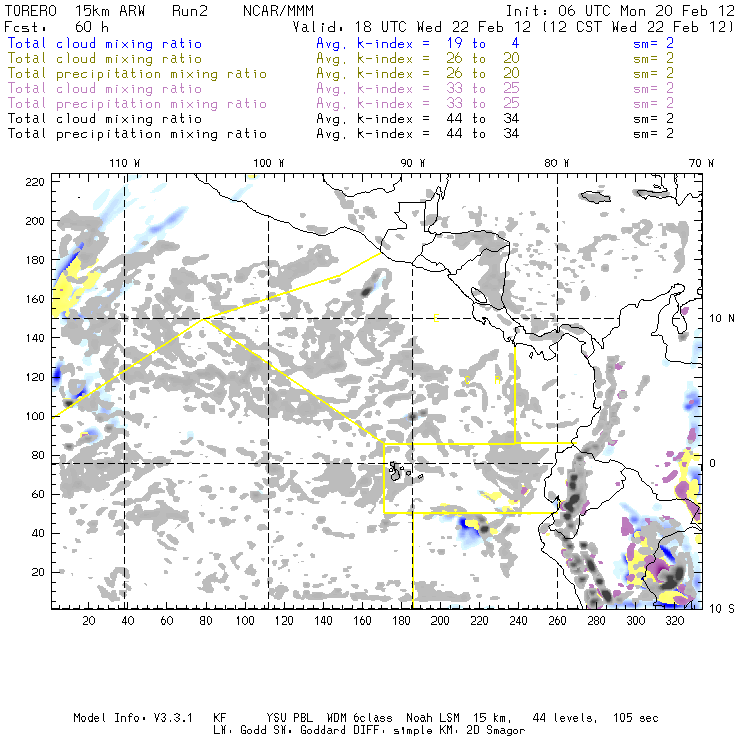 TORERO 15km ARW Run2 NCAR/MMM Init: 06 UTC Mon 20 Feb 12
Fcst: 60 h Valid: 18 UTC Wed 22 Feb 12 (12 CST Wed 22 Feb 12)
Total cloud mixing ratio Avg. k-index = 19 to 4 sm= 2
Total cloud mixing ratio Avg. k-index = 26 to 20 sm= 2
Total precipitation mixing ratio Avg. k-index = 26 to 20 sm= 2
Total cloud mixing ratio Avg. k-index = 33 to 25 sm= 2
Total precipitation mixing ratio Avg. k-index = 33 to 25 sm= 2
Total cloud mixing ratio Avg. k-index = 44 to 34 sm= 2
Total precipitation mixing ratio Avg. k-index = 44 to 34 sm= 2

110 W
100 W
90 W
80 W
70 W
220
200
180
160
140
120
100
80
60
40
20
10 N
0
10 S
20 40 60 80 100 120 140 160 180 200 220 240 260 280 300 320

Model Info: V3.3.1 KF YSU PBL WDM 6class Noah LSM 15 km, 44 levels, 105 sec
LW: Godd SW: Goddard DIFF: simple KM: 2D Smagor